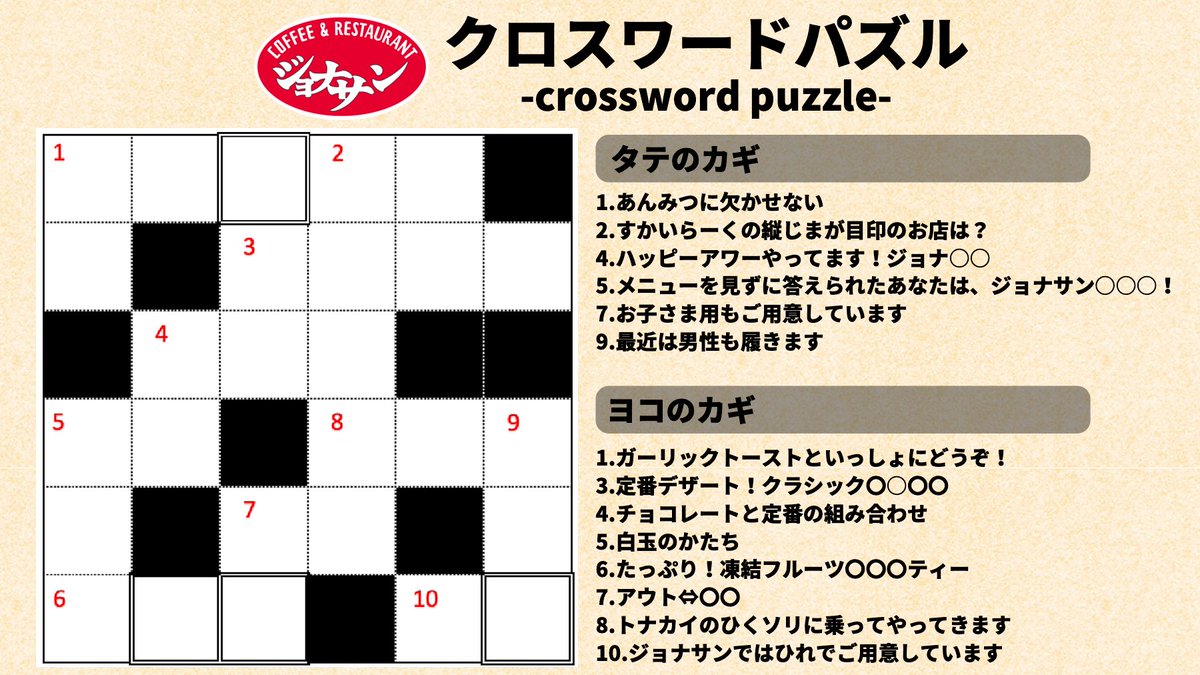 COFFEE & RESTAURANT
ジョナサン

クロスワードパズル
-crossword puzzle-

1
2
3
4
5
8
9
7
6
10

タテのカギ
1.あんみつに欠かせない
2.すかいらーくの縦じまが目印のお店は？
4.ハッピーアワーやってます！ジョナ○○
5.メニューを見ずに答えられたあなたは、ジョナサン○○○！
7.お子さま用もご用意しています
9.最近は男性も履きます

ヨコのカギ
1.ガーリックトーストといっしょにどうぞ！
3.定番デザート！クラシック○○○○
4.チョコレートと定番の組み合わせ
5.白玉のかたち
6.たっぷり！凍結フルーツ○○○ティー
7.アウト⇔○○
8.トナカイのひくソリに乗ってやってきます
10.ジョナサンではひれでご用意しています